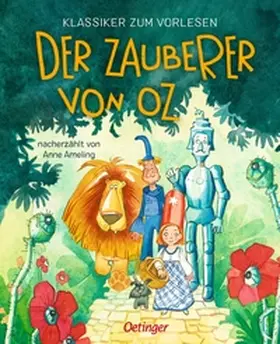 KLASSIKER ZUM VORLESEN

DER ZAUBERER VON OZ

nacherzählt von
Anne Ameling

Oetinger